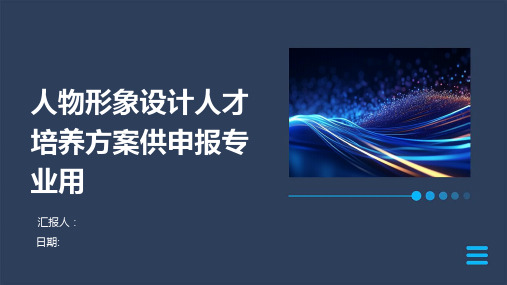 人物形象设计人才培养方案供申报专业用

汇报人：
日期: